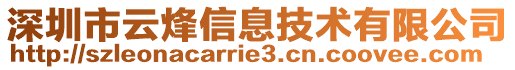 深圳市云烽信息技术有限公司
http://szleonacarrie3.cn.coovee.com